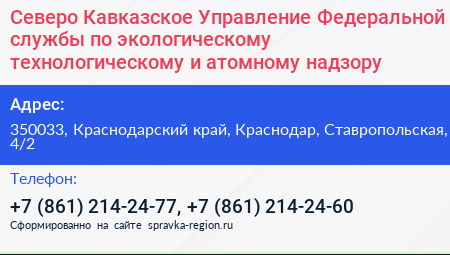 Северо Кавказское Управление Федеральной службы по экологическому технологическому и атомному надзору

Адрес:

350033, Краснодарский край, Краснодар, Ставропольская, 4/2

Телефон:

+7 (861) 214-24-77, +7 (861) 214-24-60

Сформированно на сайте spravka-region.ru